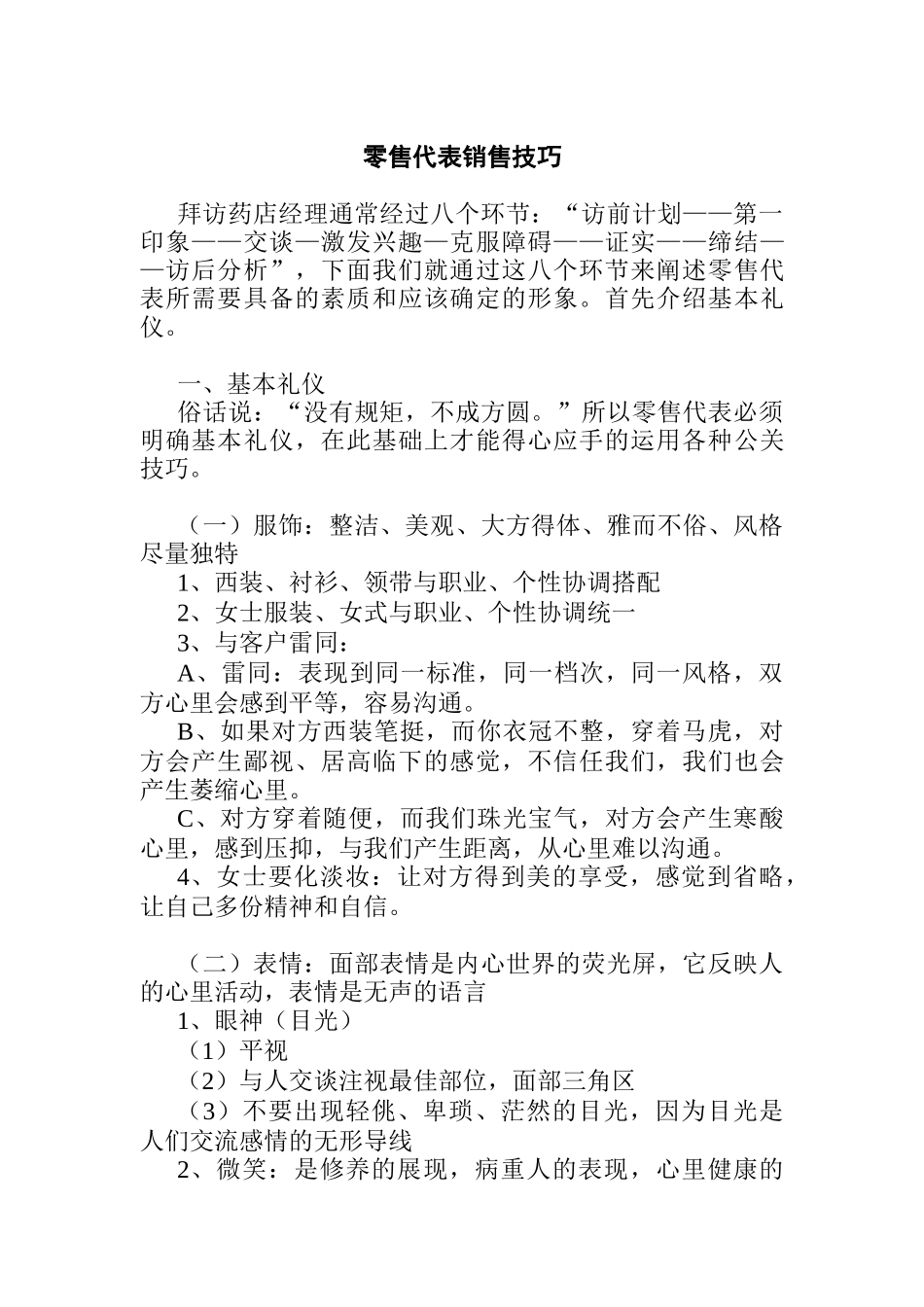 零售代表销售技巧

拜访药店经理通常经过八个环节：“访前计划——第一印象——交谈—激发兴趣—克服障碍——证实——缔结——访后分析”，下面我们就通过这八个环节来阐述零售代表所需要具备的素质和应该确定的形象。首先介绍基本礼仪。

一、基本礼仪
俗话说：“没有规矩，不成方圆。”所以零售代表必须明确基本礼仪，在此基础上才能得心应手的运用各种公关技巧。

（一）服饰：整洁、美观、大方得体、雅而不俗、风格尽量独特
1、西装、衬衫、领带与职业、个性协调搭配
2、女士服装、女式与职业、个性协调统一
3、与客户雷同：
A、雷同：表现到同一标准，同一档次，同一风格，双方心里会感到平等，容易沟通。
B、如果对方西装笔挺，而你衣冠不整，穿着马虎，对方会产生鄙视、居高临下的感觉，不信任我们，我们也会产生萎缩心里。
C、对方穿着随便，而我们珠光宝气，对方会产生寒酸心里，感到压抑，与我们产生距离，从心里难以沟通。
4、女士要化淡妆：让对方得到美的享受，感觉到省略，让自己多份精神和自信。

（二）表情：面部表情是内心世界的荧光屏，它反映人的心里活动，表情是无声的语言
1、眼神（目光）
（1）平视
（2）与人交谈注视最佳部位，面部三角区
（3）不要出现轻佻、卑琐、茫然的目光，因为目光是人们交流感情的无形导线
2、微笑：是修养的展现，病重人的表现，心里健康的